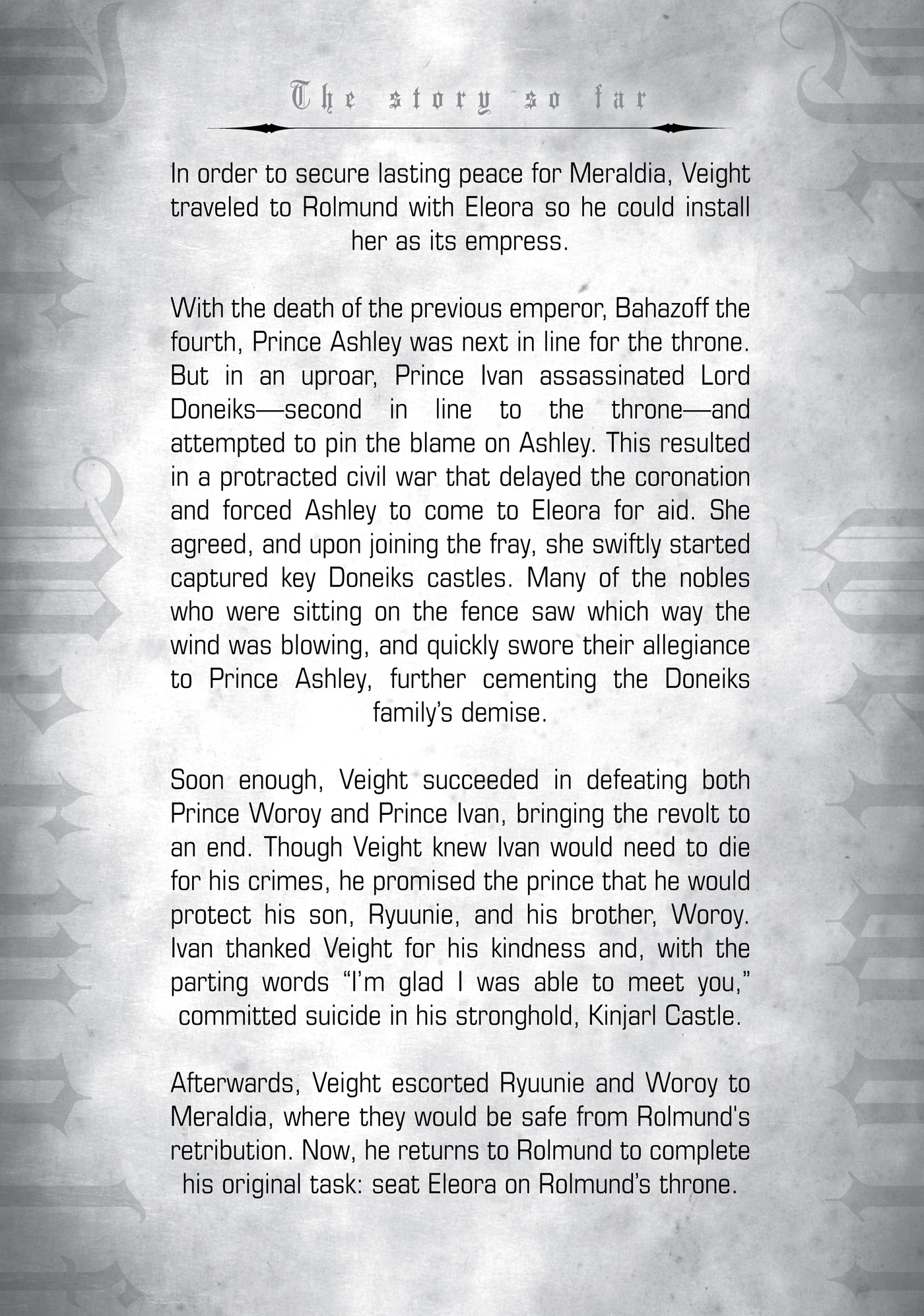 The story so far

In order to secure lasting peace for Meraldia, Veight traveled to Rolmund with Eleora so he could install her as its empress.

With the death of the previous emperor, Bahazoff the fourth, Prince Ashley was next in line for the throne. But in an uproar, Prince Ivan assassinated Lord Doneiks—second in line to the throne—and attempted to pin the blame on Ashley. This resulted in a protracted civil war that delayed the coronation and forced Ashley to come to Eleora for aid. She agreed, and upon joining the fray, she swiftly started captured key Doneiks castles. Many of the nobles who were sitting on the fence saw which way the wind was blowing, and quickly swore their allegiance to Prince Ashley, further cementing the Doneiks family's demise.

Soon enough, Veight succeeded in defeating both Prince Woroy and Prince Ivan, bringing the revolt to an end. Though Veight knew Ivan would need to die for his crimes, he promised the prince that he would protect his son, Ryuunie, and his brother, Woroy. Ivan thanked Veight for his kindness and, with the parting words "I'm glad I was able to meet you," committed suicide in his stronghold, Kinjarl Castle.

Afterwards, Veight escorted Ryuunie and Woroy to Meraldia, where they would be safe from Rolmund's retribution. Now, he returns to Rolmund to complete his original task: seat Eleora on Rolmund's throne.